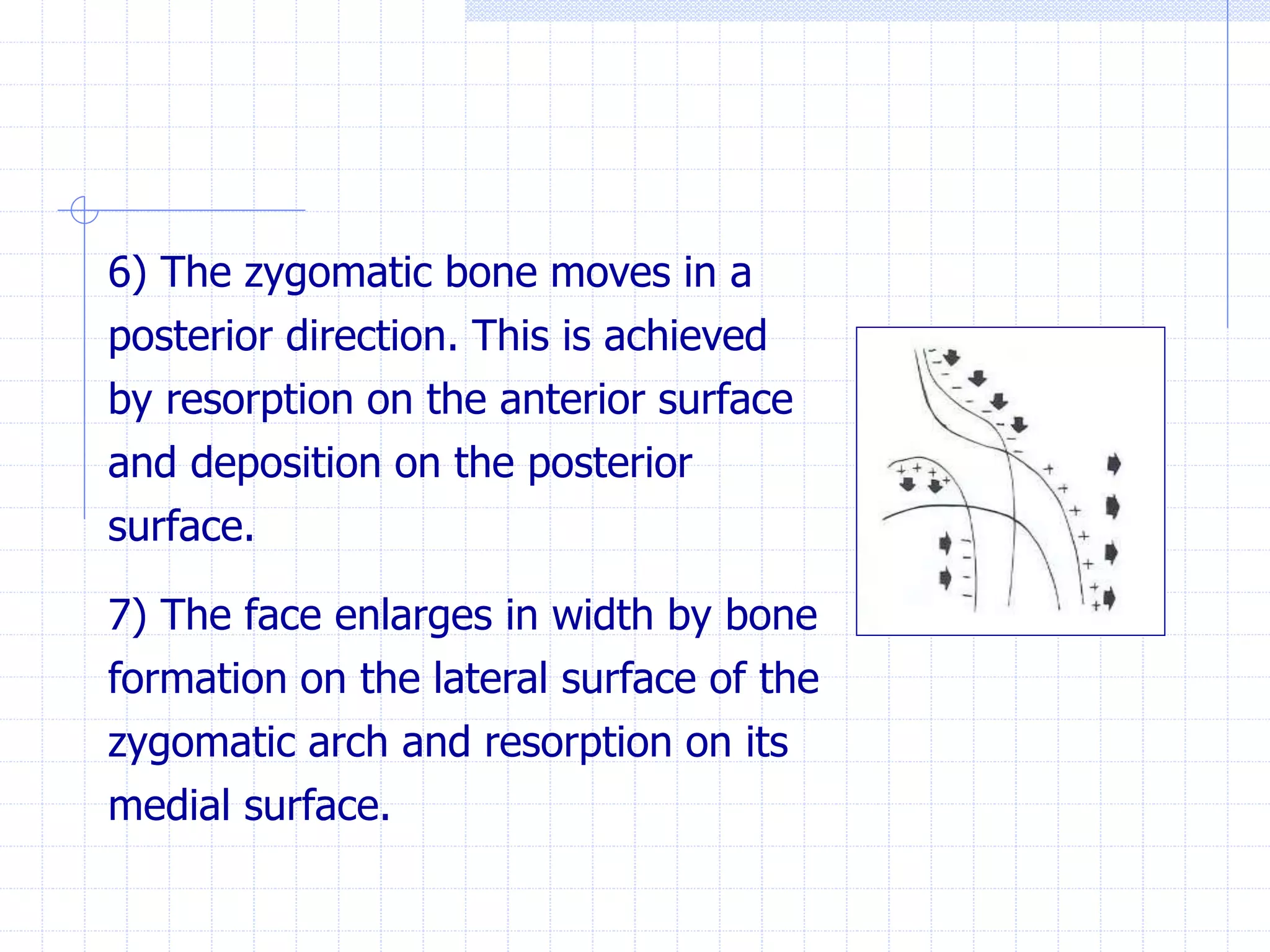 6) The zygomatic bone moves in a posterior direction. This is achieved by resorption on the anterior surface and deposition on the posterior surface.

7) The face enlarges in width by bone formation on the lateral surface of the zygomatic arch and resorption on its medial surface.